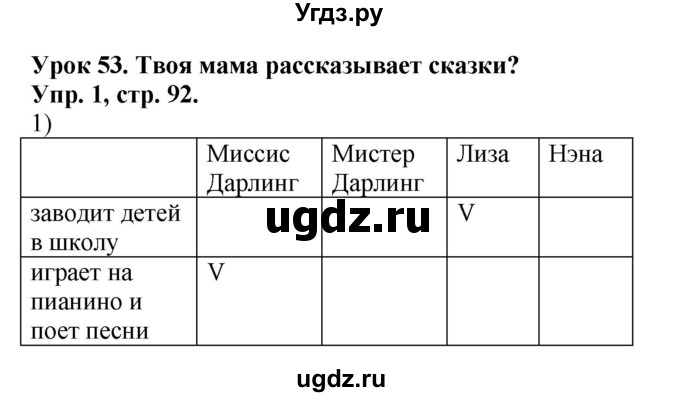 Угдз.ру

Урок 53. Твоя мама рассказывает сказки?
Упр. 1, стр. 92.
1)

| | Миссис Дарлинг | Мистер Дарлинг | Лиза | Нэна |
|---|---|---|---|---|
| заводит детей в школу | | | V | |
| играет на пианино и поет песни | V | | | |

ugdz.ru

ugdz.ru